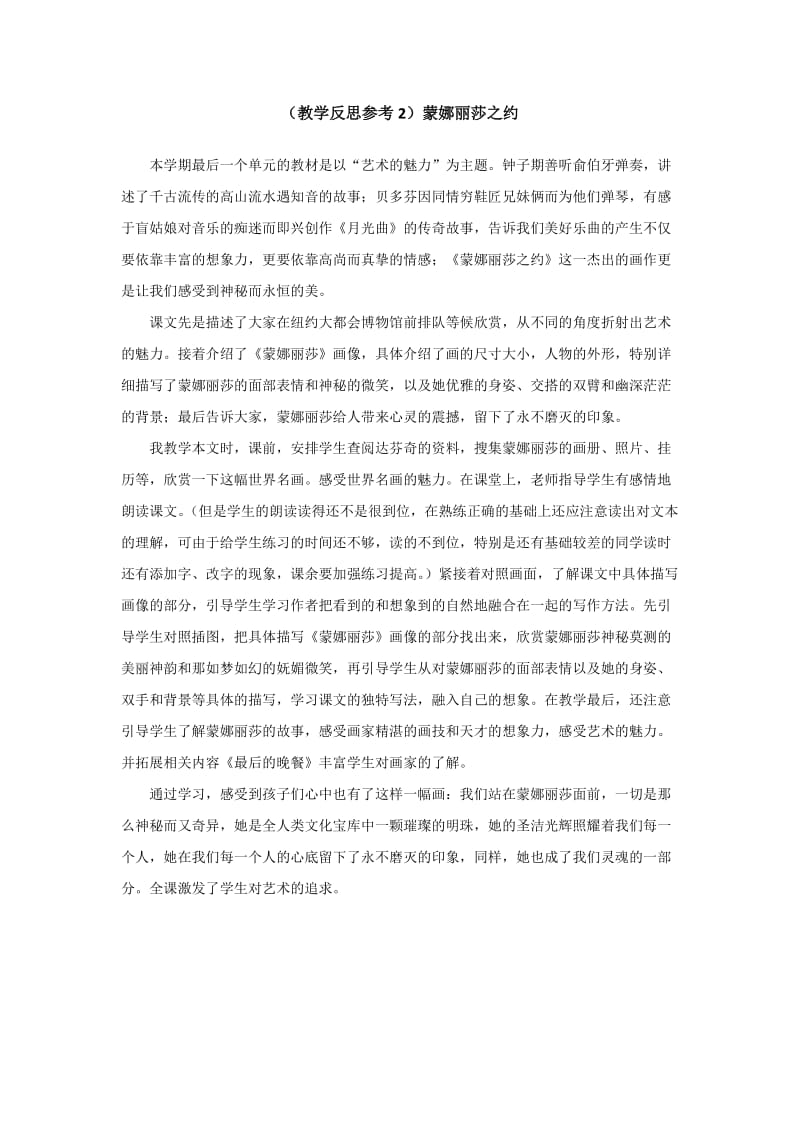 （教学反思参考 2）蒙娜丽莎之约

本学期最后一个单元的教材是以“艺术的魅力”为主题。钟子期善听俞伯牙弹奏，讲述了千古流传的高山流水遇知音的故事；贝多芬因同情穷鞋匠兄妹俩而为他们弹琴，有感于盲姑娘对音乐的痴迷而即兴创作《月光曲》的传奇故事，告诉我们美好乐曲的产生不仅要依靠丰富的想象力，更要依靠高尚而真挚的情感；《蒙娜丽莎之约》这一杰出的画作更是让我们感受到神秘而永恒的美。

课文先是描述了大家在纽约大都会博物馆前排队等候欣赏，从不同的角度折射出艺术的魅力。接着介绍了《蒙娜丽莎》画像，具体介绍了画的尺寸大小，人物的外形，特别详细描写了蒙娜丽莎的面部表情和神秘的微笑，以及她优雅的身姿、交搭的双臂和幽深茫茫的背景；最后告诉大家，蒙娜丽莎给人带来心灵的震撼，留下了永不磨灭的印象。

我教学本文时，课前，安排学生查阅达芬奇的资料，搜集蒙娜丽莎的画册、照片、挂历等，欣赏一下这幅世界名画。感受世界名画的魅力。在课堂上，老师指导学生有感情地朗读课文。(但是学生的朗读读得还不是很到位，在熟练正确的基础上还应注意读出对文本的理解，可由于给学生练习的时间还不够，读的不到位，特别是还有基础较差的同学读时还有添加字、改字的现象，课余要加强练习提高。）紧接着对照画面，了解课文中具体描写画像的部分，引导学生学习作者把看到的和想象到的自然地融合在一起的写作方法。先引导学生对照插图，把具体描写《蒙娜丽莎》画像的部分找出来，欣赏蒙娜丽莎神秘莫测的美丽神韵和那如梦如幻的妩媚微笑，再引导学生从对蒙娜丽莎的面部表情以及她的身姿、双手和背景等具体的描写，学习课文的独特写法，融入自己的想象。在教学最后，还注意引导学生了解蒙娜丽莎的故事，感受画家精湛的画技和天才的想象力，感受艺术的魅力。并拓展相关内容《最后的晚餐》丰富学生对画家的了解。

通过学习，感受到孩子们心中也有了这样一幅画：我们站在蒙娜丽莎面前，一切是那么神秘而又奇异，她是全人类文化宝库中一颗璀璨的明珠，她的圣洁光辉照耀着我们每一个人，她在我们每一个人的心底留下了永不磨灭的印象，同样，她也成了我们灵魂的一部分。全课激发了学生对艺术的追求。